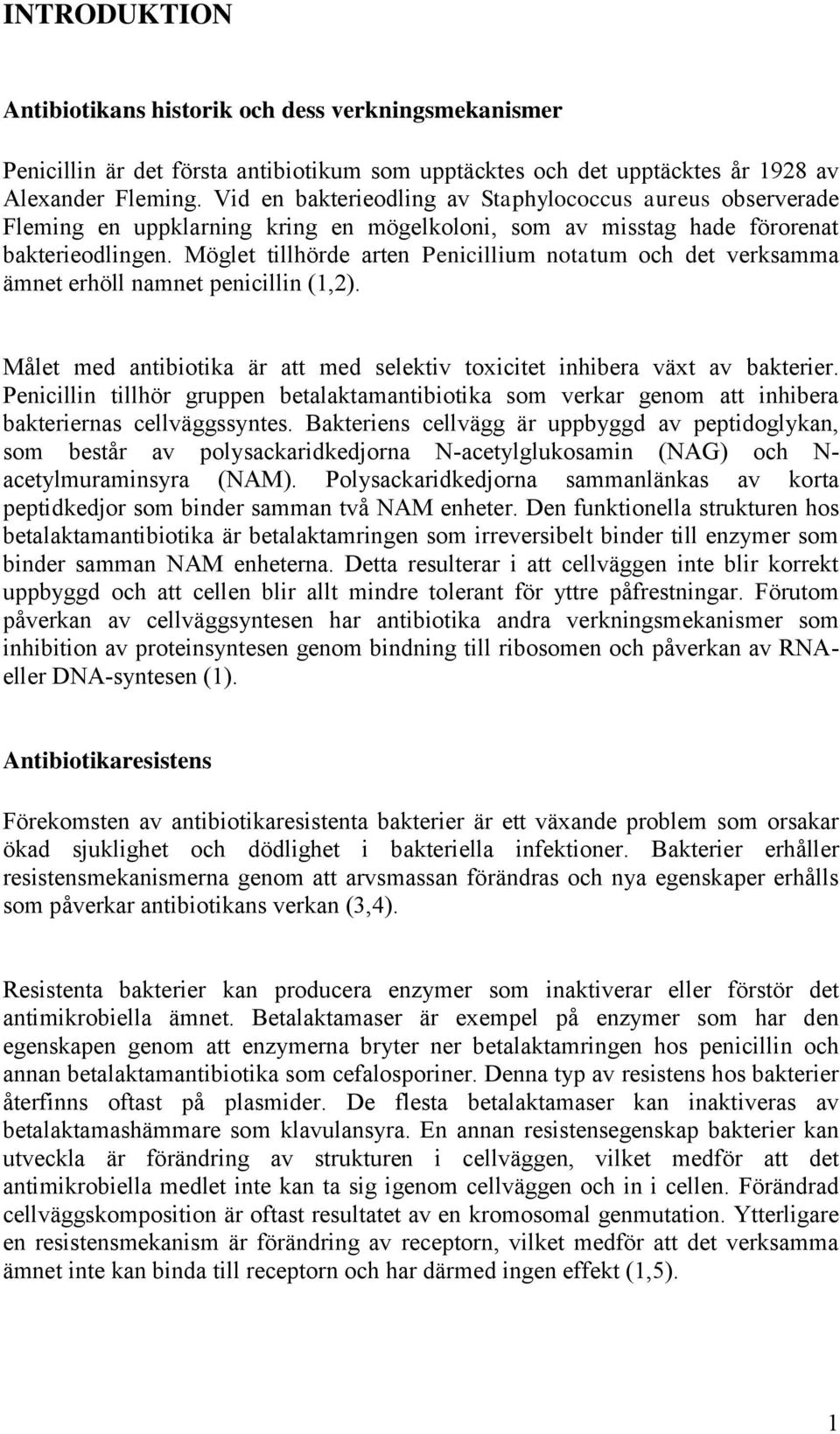 INTRODUKTION

Antibiotikans historik och dess verkningsmekanismer

Penicillin är det första antibiotikum som upptäcktes och det upptäcktes år 1928 av Alexander Fleming. Vid en bakterieodling av Staphylococcus aureus observerade Fleming en uppklarning kring en mögelkoloni, som av misstag hade förorenat bakterieodlingen. Möglet tillhörde arten Penicillium notatum och det verksamma ämnet erhöll namnet penicillin (1,2).

Målet med antibiotika är att med selektiv toxicitet inhibera växt av bakterier. Penicillin tillhör gruppen betalaktamantibiotika som verkar genom att inhibera bakteriernas cellväggssyntes. Bakteriens cellvägg är uppbyggd av peptidoglykan, som består av polysackaridkedjorna N-acetylglukosamin (NAG) och N-acetylmuraminsyra (NAM). Polysackaridkedjorna sammanlänkas av korta peptidkedjor som binder samman två NAM enheter. Den funktionella strukturen hos betalaktamantibiotika är betalaktamringen som irreversibelt binder till enzymer som binder samman NAM enheterna. Detta resulterar i att cellväggen inte blir korrekt uppbyggd och att cellen blir allt mindre tolerant för yttre påfrestningar. Förutom påverkan av cellväggsyntesen har antibiotika andra verkningsmekanismer som inhibition av proteinsyntesen genom bindning till ribosomen och påverkan av RNA- eller DNA-syntesen (1).

Antibiotikaresistens

Förekomsten av antibiotikaresistenta bakterier är ett växande problem som orsakar ökad sjuklighet och dödlighet i bakteriella infektioner. Bakterier erhåller resistensmekanismerna genom att arvsmassan förändras och nya egenskaper erhålls som påverkar antibiotikans verkan (3,4).

Resistenta bakterier kan producera enzymer som inaktiverar eller förstör det antimikrobiella ämnet. Betalaktamaser är exempel på enzymer som har den egenskapen genom att enzymerna bryter ner betalaktamringen hos penicillin och annan betalaktamantibiotika som cefalosporiner. Denna typ av resistens hos bakterier återfinns oftast på plasmider. De flesta betalaktamaser kan inaktiveras av betalaktamashämmare som klavulansyra. En annan resistensegenskap bakterier kan utveckla är förändring av strukturen i cellväggen, vilket medför att det antimikrobiella medlet inte kan ta sig igenom cellväggen och in i cellen. Förändrad cellväggskomposition är oftast resultatet av en kromosomal genmutation. Ytterligare en resistensmekanism är förändring av receptorn, vilket medför att det verksamma ämnet inte kan binda till receptorn och har därmed ingen effekt (1,5).

1